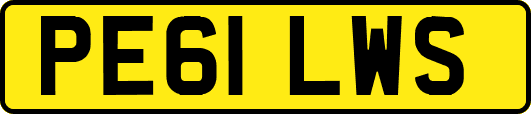 PE61 LWS